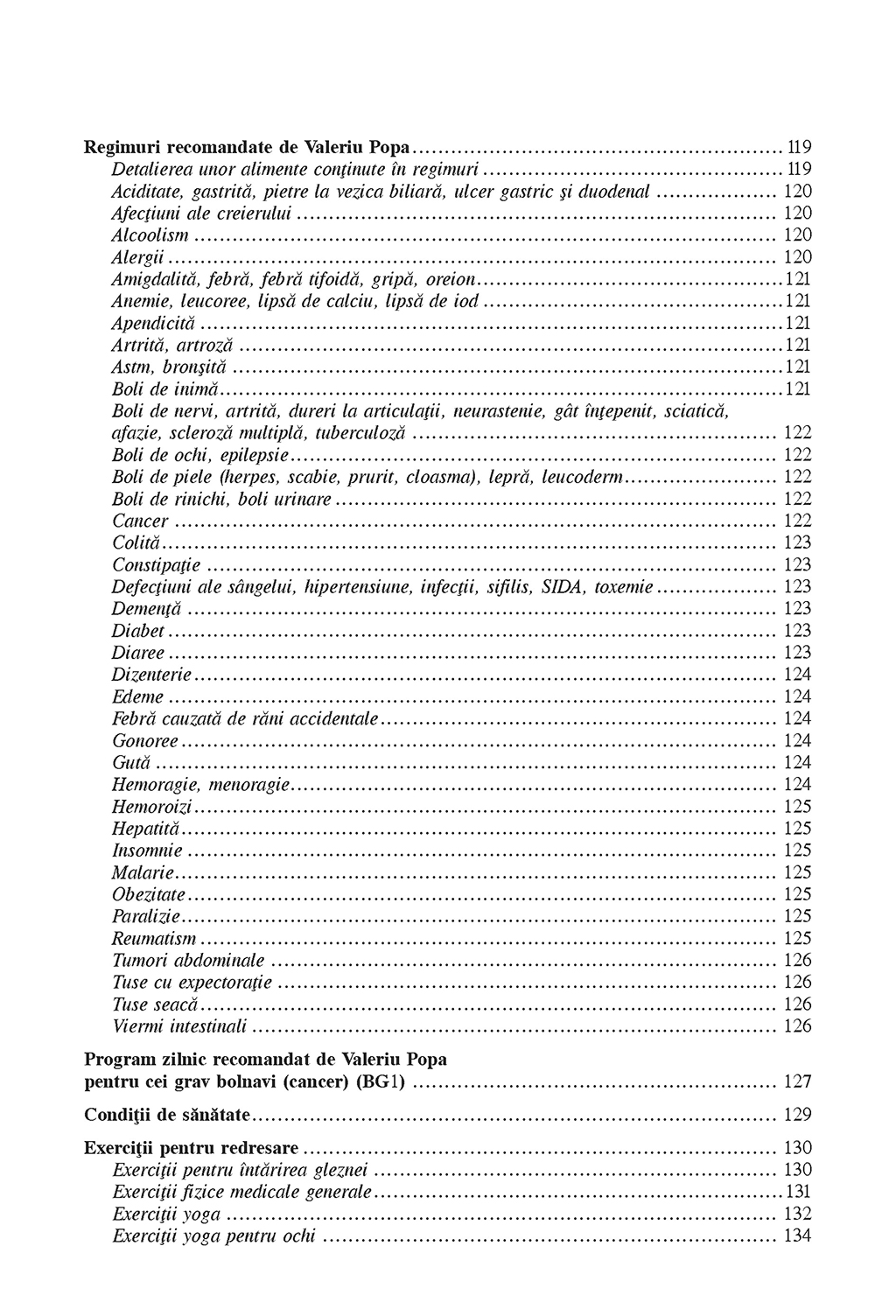 Regimuri recomandate de Valeriu Popa ........ 119
Detalierea unor alimente conţinute în regimuri ........ 119
Aciditate, gastrită, pietre la vezica biliară, ulcer gastric şi duodenal ........ 120
Afecţiuni ale creierului ........ 120
Alcoolism ........ 120
Alergii ........ 120
Amigdalită, febră, febră tifoidă, gripă, oreion ........ 121
Anemie, leucoree, lipsă de calciu, lipsă de iod ........ 121
Apendicită ........ 121
Artrită, artroză ........ 121
Astm, bronşită ........ 121
Boli de inimă ........ 121
Boli de nervi, artrită, dureri la articulaţii, neurastenie, gât înţepenit, sciatică, afazie, scleroză multiplă, tuberculoză ........ 122
Boli de ochi, epilepsie ........ 122
Boli de piele (herpes, scabie, prurit, cloasma), lepră, leucoderm ........ 122
Boli de rinichi, boli urinare ........ 122
Cancer ........ 122
Colită ........ 123
Constipaţie ........ 123
Defecţiuni ale sângelui, hipertensiune, infecţii, sifilis, SIDA, toxemie ........ 123
Demenţă ........ 123
Diabet ........ 123
Diaree ........ 123
Dizenterie ........ 124
Edeme ........ 124
Febră cauzată de răni accidentale ........ 124
Gonoree ........ 124
Gută ........ 124
Hemoragie, menoragie ........ 124
Hemoroizi ........ 125
Hepatită ........ 125
Insomnie ........ 125
Malarie ........ 125
Obezitate ........ 125
Paralizie ........ 125
Reumatism ........ 125
Tumori abdominale ........ 126
Tuse cu expectoraţie ........ 126
Tuse seacă ........ 126
Viermi intestinali ........ 126

Program zilnic recomandat de Valeriu Popa pentru cei grav bolnavi (cancer) (BG1) ........ 127

Condiţii de sănătate ........ 129

Exerciţii pentru redresare ........ 130
Exerciţii pentru întărirea gleznei ........ 130
Exerciţii fizice medicale generale ........ 131
Exerciţii yoga ........ 132
Exerciţii yoga pentru ochi ........ 134